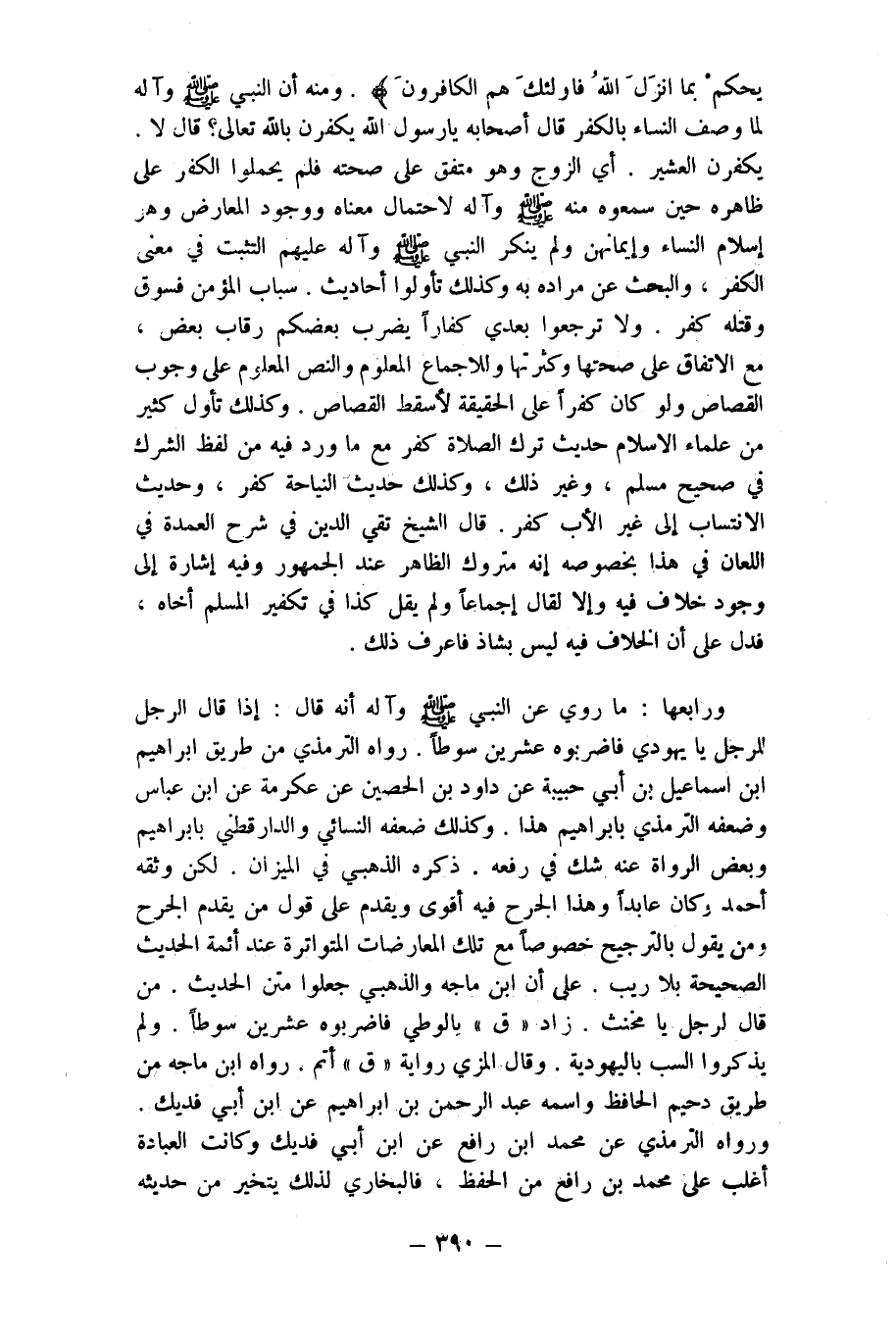 يحكمْ بما انزَلَ اللهُ فاولئكَ هم الكافرونَ ﴾ . ومنه أن النبي ﷺ وآله لما وصف النساء بالكفر قال أصحابه يارسول الله يكفرن بالله تعالى؟ قال لا . يكفرن العشير . أي الزوج وهو متفق على صحته فلم يحملوا الكفر على ظاهره حين سمعوه منه ﷺ وآله لاحتمال معناه ووجود المعارض وهو إسلام النساء وإيمانهن ولم ينكر النبي ﷺ وآله عليهم التثبت في معنى الكفر ، والبحث عن مراده به وكذلك تأولوا أحاديث . سباب المؤمن فسوق وقتله كفر . ولا ترجعوا بعدي كفاراً يضرب بعضكم رقاب بعض ، مع الاتفاق على صحتها وكثرتها والاجماع المعلوم والنص المعلوم على وجوب القصاص ولو كان كفراً على الحقيقة لأسقط القصاص . وكذلك تأول كثير من علماء الاسلام حديث ترك الصلاة كفر مع ما ورد فيه من لفظ الشرك في صحيح مسلم ، وغير ذلك ، وكذلك حديث النياحة كفر ، وحديث الانتساب إلى غير الأب كفر . قال الشيخ تقي الدين في شرح العمدة في اللعان في هذا بخصوصه إنه متروك الظاهر عند الجمهور وفيه إشارة إلى وجود خلاف فيه وإلا لقال إجماعاً ولم يقل كذا في تكفير المسلم أخاه ، فدل على أن الخلاف فيه ليس بشاذ فاعرف ذلك .

ورابعها : ما روي عن النبي ﷺ وآله أنه قال : إذا قال الرجل للرجل يا يهودي فاضربوه عشرين سوطاً . رواه الترمذي من طريق ابراهيم ابن اسماعيل بن أبي حبيبة عن داود بن الحصين عن عكرمة عن ابن عباس وضعفه الترمذي بابراهيم هذا . وكذلك ضعفه النسائي والدارقطني بابراهيم وبعض الرواة عنه شك في رفعه . ذكره الذهبي في الميزان . لكن وثقه أحمد وكان عابداً وهذا الجرح فيه أقوى ويقدم على قول من يقدم الجرح ومن يقول بالترجيح خصوصاً مع تلك المعارضات المتواترة عند أئمة الحديث الصحيحة بلا ريب . على أن ابن ماجه والذهبي جعلوا متن الحديث . من قال لرجل يا مخنث . زاد « ق » بالوطي فاضربوه عشرين سوطاً . ولم يذكروا السب باليهودية . وقال المزي رواية « ق » أتم . رواه ابن ماجه من طريق دحيم الحافظ واسمه عبد الرحمن بن ابراهيم عن ابن أبي فديك . ورواه الترمذي عن محمد ابن رافع عن ابن أبي فديك وكانت العبادة أغلب على محمد بن رافع من الحفظ ، فالبخاري لذلك يتخير من حديثه

— ٣٩٠ —